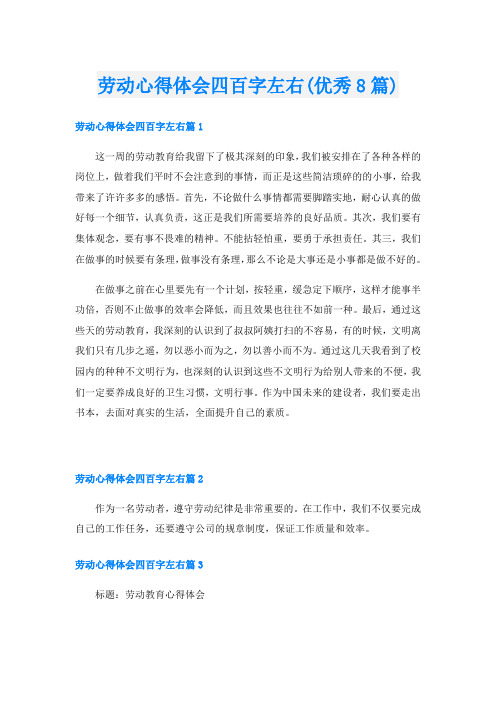 劳动心得体会四百字左右(优秀8篇)

劳动心得体会四百字左右篇1

这一周的劳动教育给我留下了极其深刻的印象，我们被安排在了各种各样的岗位上，做着我们平时不会注意到的事情，而正是这些简洁琐碎的的小事，给我带来了许许多多的感悟。首先，不论做什么事情都需要脚踏实地，耐心认真的做好每一个细节，认真负责，这正是我们所需要培养的良好品质。其次，我们要有集体观念，要有事不畏难的精神。不能拈轻怕重，要勇于承担责任。其三，我们在做事的时候要有条理，做事没有条理，那么不论是大事还是小事都是做不好的。

在做事之前在心里要先有一个计划，按轻重，缓急定下顺序，这样才能事半功倍，否则不止做事的效率会降低，而且效果也往往不如前一种。最后，通过这些天的劳动教育，我深刻的认识到了叔叔阿姨打扫的不容易，有的时候，文明离我们只有几步之遥，勿以恶小而为之，勿以善小而不为。通过这几天我看到了校园内的种种不文明行为，也深刻的认识到这些不文明行为给别人带来的不便，我们一定要养成良好的卫生习惯，文明行事。作为中国未来的建设者，我们要走出书本，去面对真实的生活，全面提升自己的素质。

劳动心得体会四百字左右篇2

作为一名劳动者，遵守劳动纪律是非常重要的。在工作中，我们不仅要完成自己的工作任务，还要遵守公司的规章制度，保证工作质量和效率。

劳动心得体会四百字左右篇3

标题：劳动教育心得体会